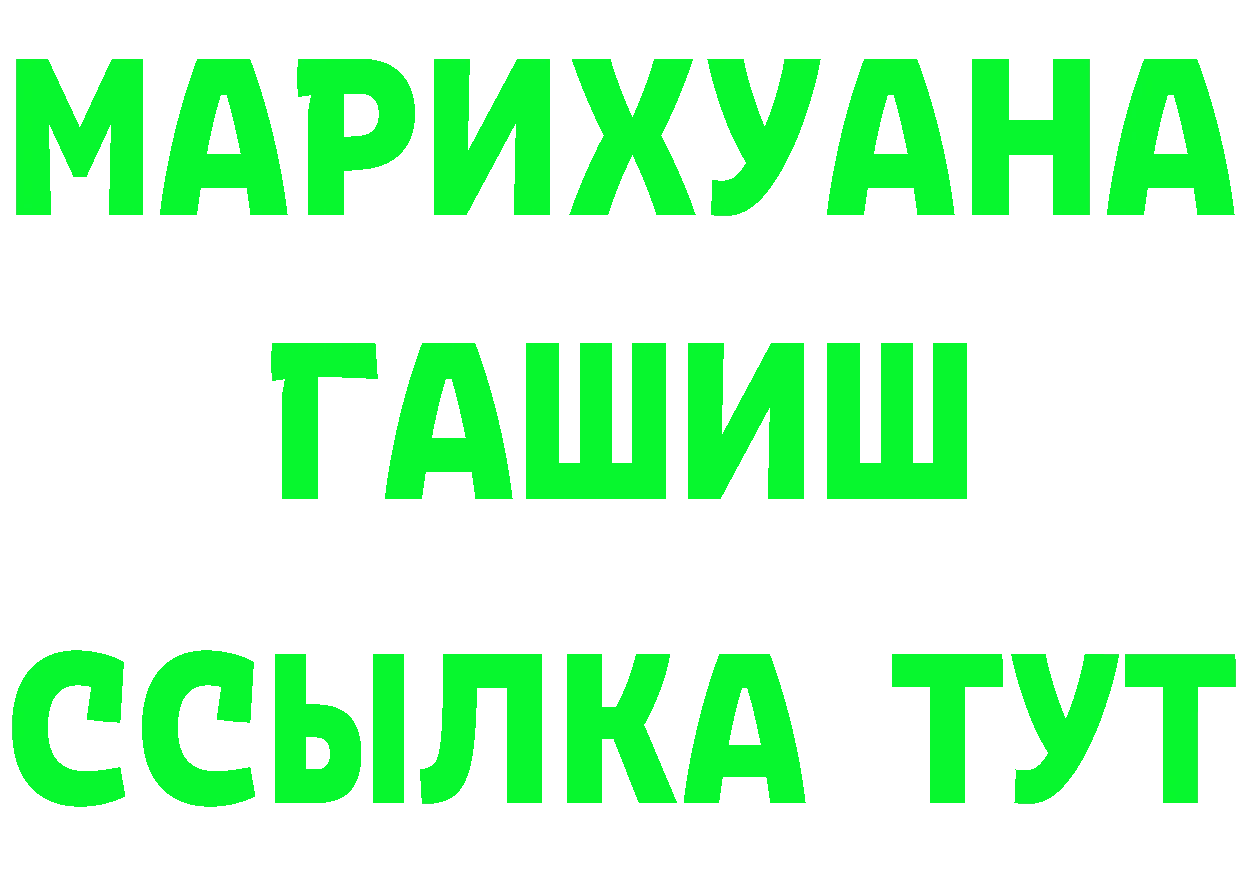 МАРИХУАНА
ГАШИШ
ССЫЛКА ТУТ